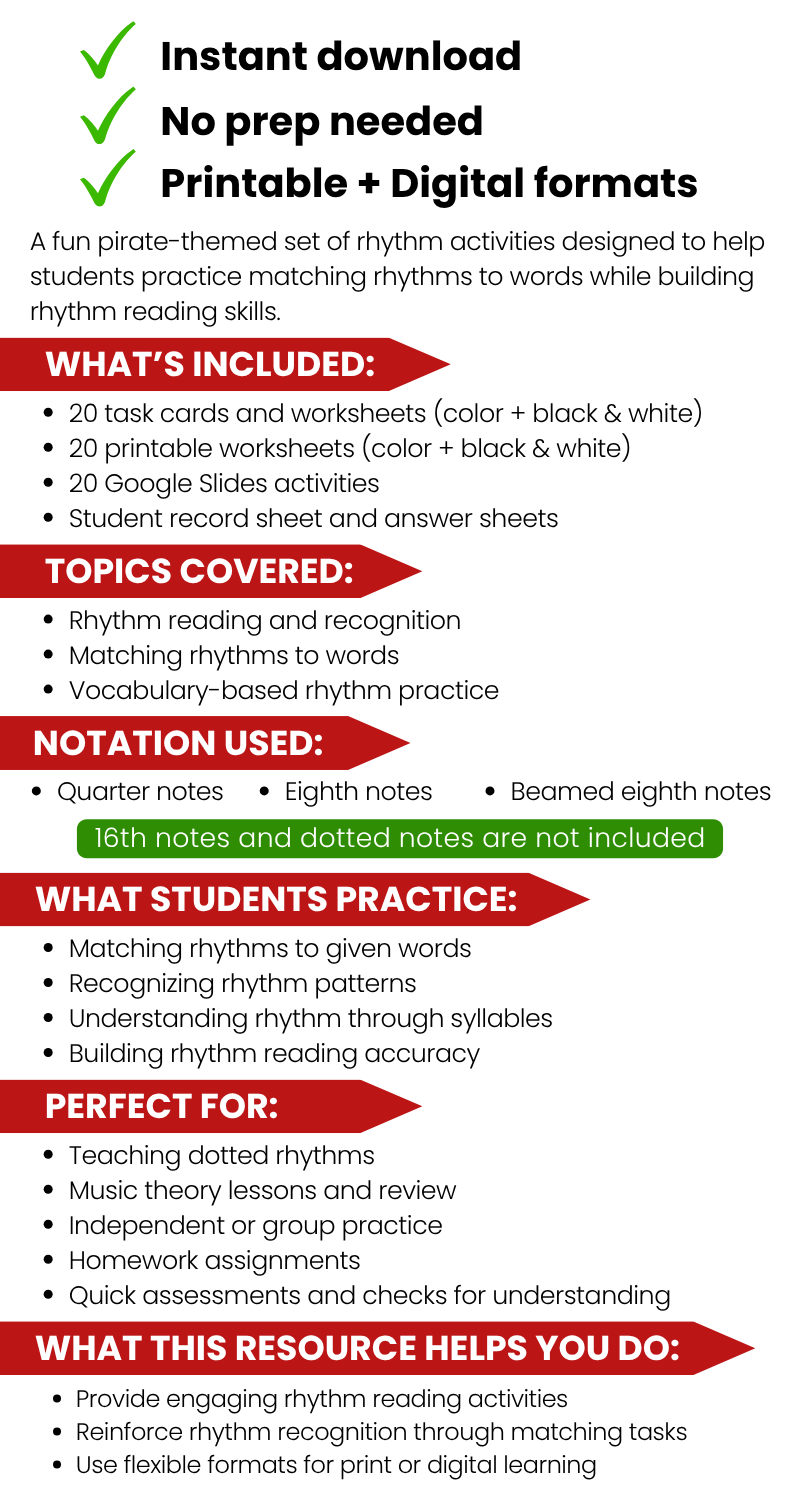 ✓ Instant download
✓ No prep needed
✓ Printable + Digital formats

A fun pirate-themed set of rhythm activities designed to help students practice matching rhythms to words while building rhythm reading skills.

WHAT'S INCLUDED:

• 20 task cards and worksheets (color + black & white)
• 20 printable worksheets (color + black & white)
• 20 Google Slides activities
• Student record sheet and answer sheets

TOPICS COVERED:

• Rhythm reading and recognition
• Matching rhythms to words
• Vocabulary-based rhythm practice

NOTATION USED:

• Quarter notes
• Eighth notes
• Beamed eighth notes

16th notes and dotted notes are not included

WHAT STUDENTS PRACTICE:

• Matching rhythms to given words
• Recognizing rhythm patterns
• Understanding rhythm through syllables
• Building rhythm reading accuracy

PERFECT FOR:

• Teaching dotted rhythms
• Music theory lessons and review
• Independent or group practice
• Homework assignments
• Quick assessments and checks for understanding

WHAT THIS RESOURCE HELPS YOU DO:

• Provide engaging rhythm reading activities
• Reinforce rhythm recognition through matching tasks
• Use flexible formats for print or digital learning